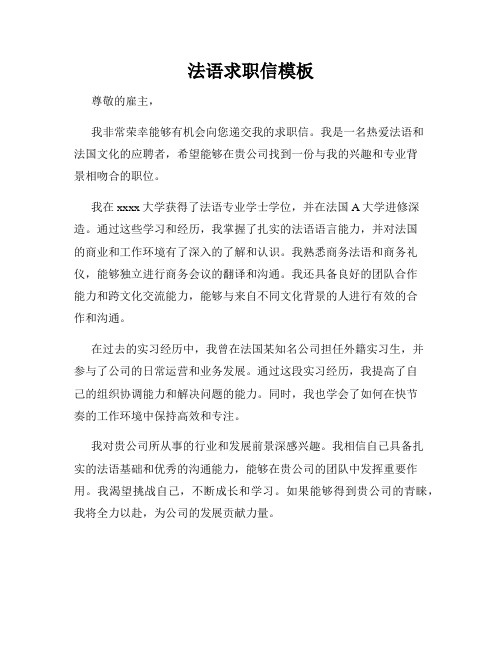 法语求职信模板

尊敬的雇主，

我非常荣幸能够有机会向您递交我的求职信。我是一名热爱法语和法国文化的应聘者，希望能够在贵公司找到一份与我的兴趣和专业背景相吻合的职位。

我在 xxxx 大学获得了法语专业学士学位，并在法国 A 大学进修深造。通过这些学习和经历，我掌握了扎实的法语语言能力，并对法国的商业和工作环境有了深入的了解和认识。我熟悉商务法语和商务礼仪，能够独立进行商务会议的翻译和沟通。我还具备良好的团队合作能力和跨文化交流能力，能够与来自不同文化背景的人进行有效的合作和沟通。

在过去的实习经历中，我曾在法国某知名公司担任外籍实习生，并参与了公司的日常运营和业务发展。通过这段实习经历，我提高了自己的组织协调能力和解决问题的能力。同时，我也学会了如何在快节奏的工作环境中保持高效和专注。

我对贵公司所从事的行业和发展前景深感兴趣。我相信自己具备扎实的法语基础和优秀的沟通能力，能够在贵公司的团队中发挥重要作用。我渴望挑战自己，不断成长和学习。如果能够得到贵公司的青睐，我将全力以赴，为公司的发展贡献力量。